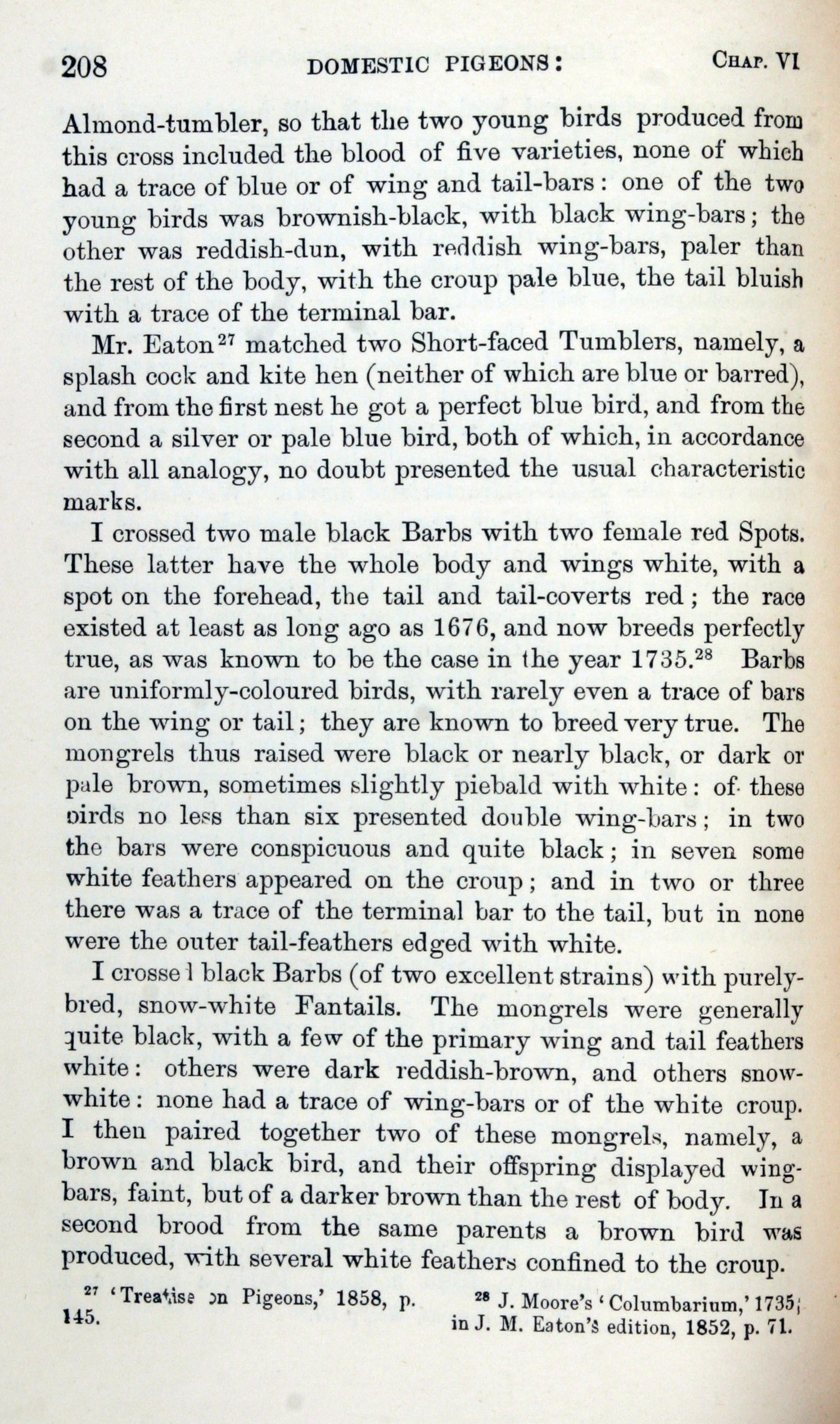 208 DOMESTIC PIGEONS: CHAP. VI

Almond-tumbler, so that the two young birds produced from this cross included the blood of five varieties, none of which had a trace of blue or of wing and tail-bars: one of the two young birds was brownish-black, with black wing-bars; the other was reddish-dun, with reddish wing-bars, paler than the rest of the body, with the croup pale blue, the tail bluish with a trace of the terminal bar.

Mr. Eaton$^{27}$ matched two Short-faced Tumblers, namely, a splash cock and kite hen (neither of which are blue or barred), and from the first nest he got a perfect blue bird, and from the second a silver or pale blue bird, both of which, in accordance with all analogy, no doubt presented the usual characteristic marks.

I crossed two male black Barbs with two female red Spots. These latter have the whole body and wings white, with a spot on the forehead, the tail and tail-coverts red; the race existed at least as long ago as 1676, and now breeds perfectly true, as was known to be the case in the year 1735.$^{28}$ Barbs are uniformly-coloured birds, with rarely even a trace of bars on the wing or tail; they are known to breed very true. The mongrels thus raised were black or nearly black, or dark or pale brown, sometimes slightly piebald with white: of these birds no less than six presented double wing-bars; in two the bars were conspicuous and quite black; in seven some white feathers appeared on the croup; and in two or three there was a trace of the terminal bar to the tail, but in none were the outer tail-feathers edged with white.

I crossed black Barbs (of two excellent strains) with purely-bred, snow-white Fantails. The mongrels were generally quite black, with a few of the primary wing and tail feathers white: others were dark reddish-brown, and others snow-white: none had a trace of wing-bars or of the white croup. I then paired together two of these mongrels, namely, a brown and black bird, and their offspring displayed wing-bars, faint, but of a darker brown than the rest of body. In a second brood from the same parents a brown bird was produced, with several white feathers confined to the croup.

$^{27}$ 'Treatise on Pigeons,' 1858, p. 145.

$^{28}$ J. Moore's 'Columbarium,' 1735; in J. M. Eaton's edition, 1852, p. 71.